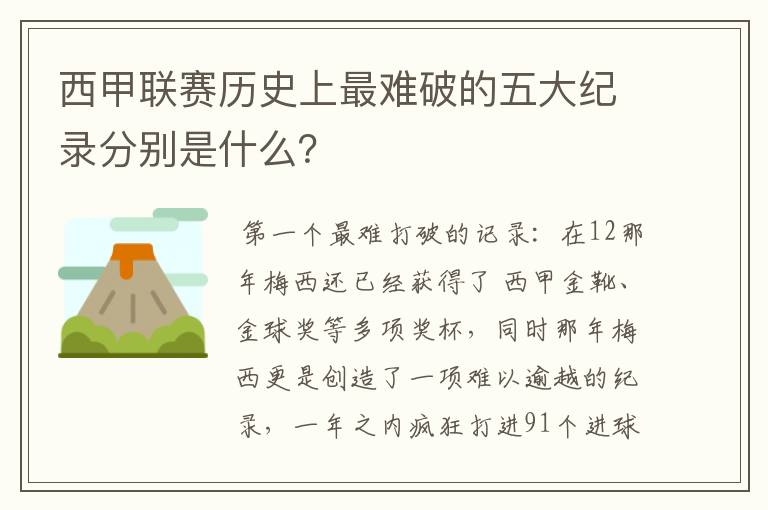 西甲联赛历史上最难破的五大纪录分别是什么?

第一个最难打破的记录：在12那年梅西还已经获得了 西甲金靴、金球奖等多项奖杯，同时那年梅西更是创造了一项难以逾越的纪录，一年之内疯狂打进91个进球